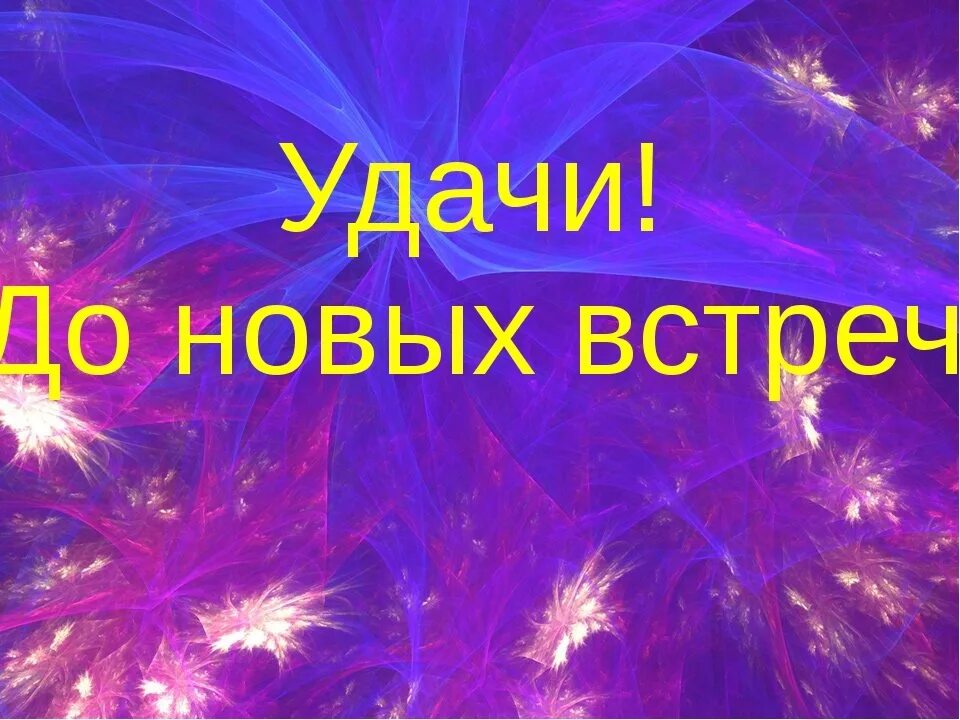 Удачи!
До новых встреч